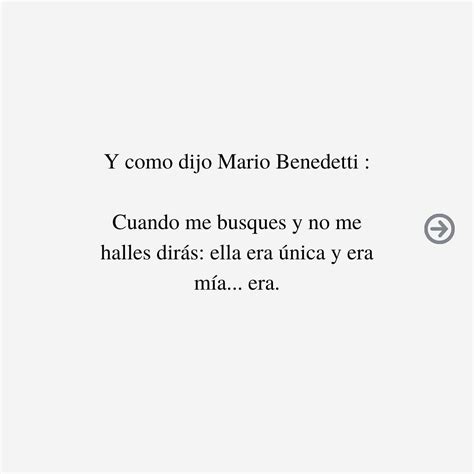 Y como dijo Mario Benedetti :

Cuando me busques y no me halles dirás: ella era única y era mía... era.